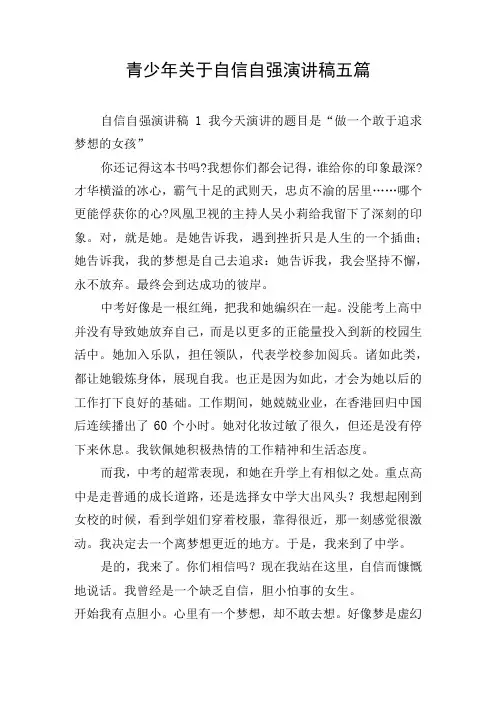 青少年关于自信自强演讲稿五篇

自信自强演讲稿 1 我今天演讲的题目是“做一个敢于追求梦想的女孩”

你还记得这本书吗?我想你们都会记得，谁给你的印象最深?才华横溢的冰心，霸气十足的武则天，忠贞不渝的居里……哪个更能俘获你的心?凤凰卫视的主持人吴小莉给我留下了深刻的印象。对，就是她。是她告诉我，遇到挫折只是人生的一个插曲；她告诉我，我的梦想是自己去追求：她告诉我，我会坚持不懈，永不放弃。最终会到达成功的彼岸。

中考好像是一根红绳，把我和她编织在一起。没能考上高中并没有导致她放弃自己，而是以更多的正能量投入到新的校园生活中。她加入乐队，担任领队，代表学校参加阅兵。诸如此类，都让她锻炼身体，展现自我。也正是因为如此，才会为她以后的工作打下良好的基础。工作期间，她兢兢业业，在香港回归中国后连续播出了 60 个小时。她对化妆过敏了很久，但还是没有停下来休息。我钦佩她积极热情的工作精神和生活态度。

而我，中考的超常表现，和她在升学上有相似之处。重点高中是走普通的成长道路，还是选择女中学大出风头？我想起刚到女校的时候，看到学姐们穿着校服，靠得很近，那一刻感觉很激动。我决定去一个离梦想更近的地方。于是，我来到了中学。

是的，我来了。你们相信吗？现在我站在这里，自信而慷慨地说话。我曾经是一个缺乏自信，胆小怕事的女生。
开始我有点胆小。心里有一个梦想，却不敢去想。好像梦是虚幻